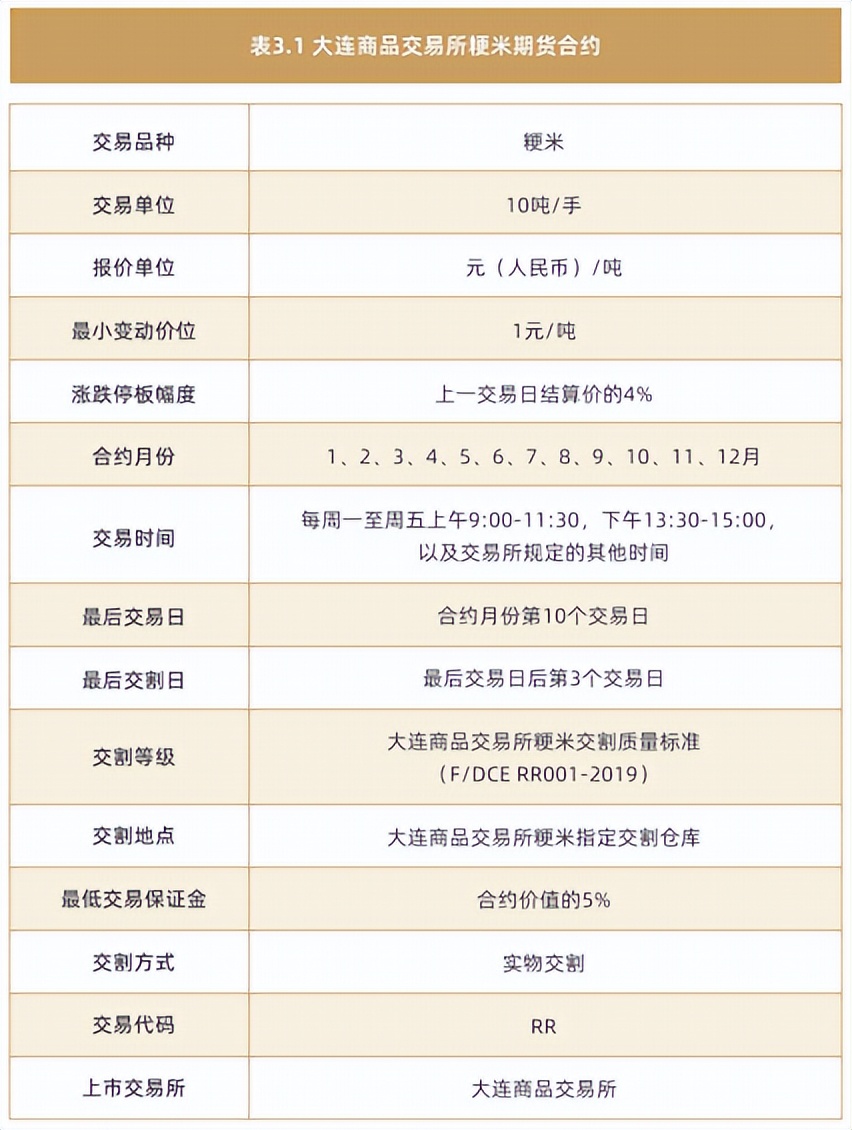 表3.1 大连商品交易所粳米期货合约

| 交易品种 | 粳米 |
|---|---|
| 交易单位 | 10吨/手 |
| 报价单位 | 元（人民币）/吨 |
| 最小变动价位 | 1元/吨 |
| 涨跌停板幅度 | 上一交易日结算价的4% |
| 合约月份 | 1、2、3、4、5、6、7、8、9、10、11、12月 |
| 交易时间 | 每周一至周五上午9:00-11:30，下午13:30-15:00，以及交易所规定的其他时间 |
| 最后交易日 | 合约月份第10个交易日 |
| 最后交割日 | 最后交易日后第3个交易日 |
| 交割等级 | 大连商品交易所粳米交割质量标准（F/DCE RR001-2019） |
| 交割地点 | 大连商品交易所粳米指定交割仓库 |
| 最低交易保证金 | 合约价值的5% |
| 交割方式 | 实物交割 |
| 交易代码 | RR |
| 上市交易所 | 大连商品交易所 |